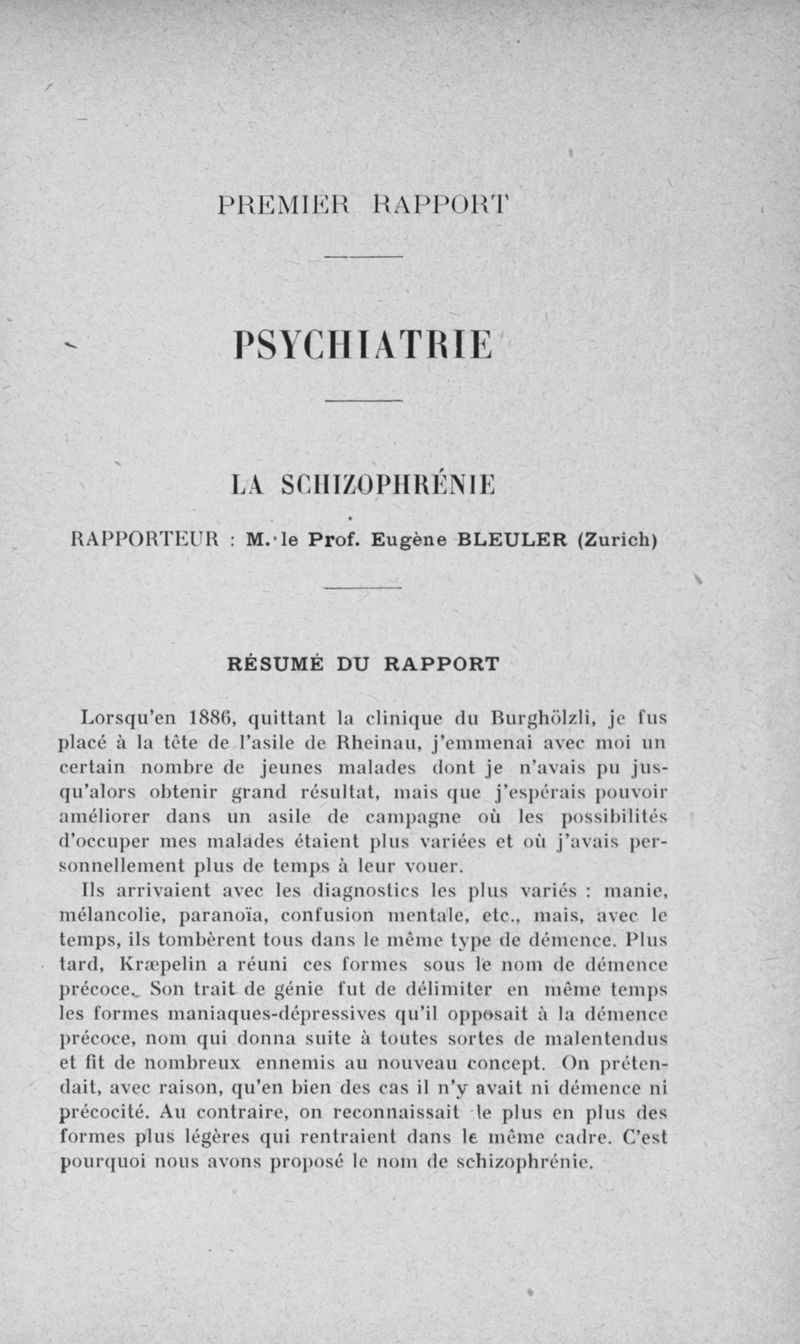 PREMIER RAPPORT

PSYCHIATRIE

LA SCHIZOPHRÉNIE

RAPPORTEUR : M. le Prof. Eugène BLEULER (Zurich)

RÉSUMÉ DU RAPPORT

Lorsqu'en 1886, quittant la clinique du Burghölzli, je fus placé à la tête de l'asile de Rheinau, j'emmenai avec moi un certain nombre de jeunes malades dont je n'avais pu jusqu'alors obtenir grand résultat, mais que j'espérais pouvoir améliorer dans un asile de campagne où les possibilités d'occuper mes malades étaient plus variées et où j'avais personnellement plus de temps à leur vouer.

Ils arrivaient avec les diagnostics les plus variés : manie, mélancolie, paranoïa, confusion mentale, etc., mais, avec le temps, ils tombèrent tous dans le même type de démence. Plus tard, Kræpelin a réuni ces formes sous le nom de démence précoce. Son trait de génie fut de délimiter en même temps les formes maniaques-dépressives qu'il opposait à la démence précoce, nom qui donna suite à toutes sortes de malentendus et fit de nombreux ennemis au nouveau concept. On prétendait, avec raison, qu'en bien des cas il n'y avait ni démence ni précocité. Au contraire, on reconnaissait le plus en plus des formes plus légères qui rentraient dans le même cadre. C'est pourquoi nous avons proposé le nom de schizophrénie.